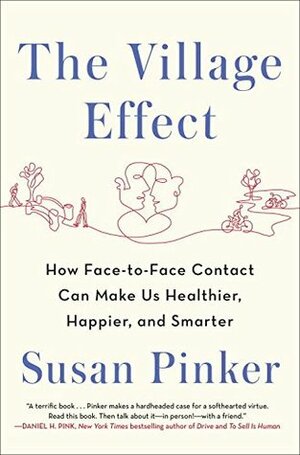 The Village Effect

How Face-to-Face Contact Can Make Us Healthier, Happier, and Smarter

Susan Pinker

"A terrific book . . . Pinker makes a hardheaded case for a softhearted virtue. Read this book. Then talk about it—in person!—with a friend."
—DANIEL H. PINK, New York Times bestselling author of Drive and To Sell Is Human